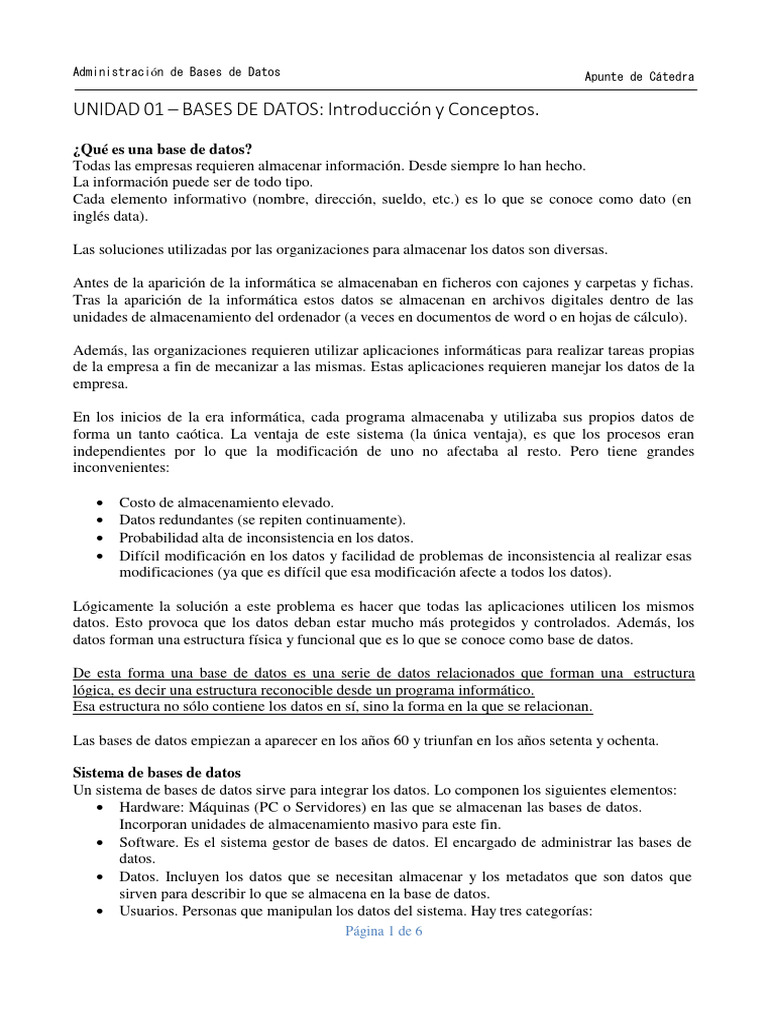 Administración de Bases de Datos

Apunte de Cátedra

UNIDAD 01 – BASES DE DATOS: Introducción y Conceptos.

¿Qué es una base de datos?
Todas las empresas requieren almacenar información. Desde siempre lo han hecho.
La información puede ser de todo tipo.
Cada elemento informativo (nombre, dirección, sueldo, etc.) es lo que se conoce como dato (en inglés data).

Las soluciones utilizadas por las organizaciones para almacenar los datos son diversas.

Antes de la aparición de la informática se almacenaban en ficheros con cajones y carpetas y fichas. Tras la aparición de la informática estos datos se almacenan en archivos digitales dentro de las unidades de almacenamiento del ordenador (a veces en documentos de word o en hojas de cálculo).

Además, las organizaciones requieren utilizar aplicaciones informáticas para realizar tareas propias de la empresa a fin de mecanizar a las mismas. Estas aplicaciones requieren manejar los datos de la empresa.

En los inicios de la era informática, cada programa almacenaba y utilizaba sus propios datos de forma un tanto caótica. La ventaja de este sistema (la única ventaja), es que los procesos eran independientes por lo que la modificación de uno no afectaba al resto. Pero tiene grandes inconvenientes:

• Costo de almacenamiento elevado.
• Datos redundantes (se repiten continuamente).
• Probabilidad alta de inconsistencia en los datos.
• Difícil modificación en los datos y facilidad de problemas de inconsistencia al realizar esas modificaciones (ya que es difícil que esa modificación afecte a todos los datos).

Lógicamente la solución a este problema es hacer que todas las aplicaciones utilicen los mismos datos. Esto provoca que los datos deban estar mucho más protegidos y controlados. Además, los datos forman una estructura física y funcional que es lo que se conoce como base de datos.

De esta forma una base de datos es una serie de datos relacionados que forman una estructura lógica, es decir una estructura reconocible desde un programa informático.
Esa estructura no sólo contiene los datos en sí, sino la forma en la que se relacionan.

Las bases de datos empiezan a aparecer en los años 60 y triunfan en los años setenta y ochenta.

Sistema de bases de datos
Un sistema de bases de datos sirve para integrar los datos. Lo componen los siguientes elementos:
• Hardware: Máquinas (PC o Servidores) en las que se almacenan las bases de datos. Incorporan unidades de almacenamiento masivo para este fin.
• Software. Es el sistema gestor de bases de datos. El encargado de administrar las bases de datos.
• Datos. Incluyen los datos que se necesitan almacenar y los metadatos que son datos que sirven para describir lo que se almacena en la base de datos.
• Usuarios. Personas que manipulan los datos del sistema. Hay tres categorías:

Página 1 de 6